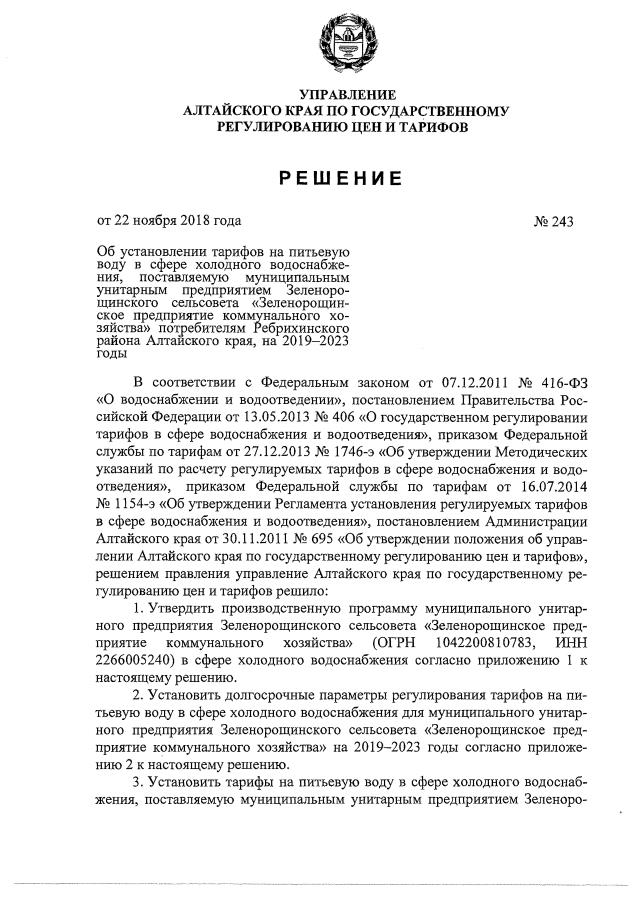 УПРАВЛЕНИЕ
АЛТАЙСКОГО КРАЯ ПО ГОСУДАРСТВЕННОМУ
РЕГУЛИРОВАНИЮ ЦЕН И ТАРИФОВ

РЕШЕНИЕ

от 22 ноября 2018 года

№ 243

Об установлении тарифов на питьевую воду в сфере холодного водоснабжения, поставляемую муниципальным унитарным предприятием Зеленорощинского сельсовета «Зеленорощинское предприятие коммунального хозяйства» потребителям Ребрихинского района Алтайского края, на 2019–2023 годы

В соответствии с Федеральным законом от 07.12.2011 № 416-ФЗ «О водоснабжении и водоотведении», постановлением Правительства Российской Федерации от 13.05.2013 № 406 «О государственном регулировании тарифов в сфере водоснабжения и водоотведения», приказом Федеральной службы по тарифам от 27.12.2013 № 1746-э «Об утверждении Методических указаний по расчету регулируемых тарифов в сфере водоснабжения и водоотведения», приказом Федеральной службы по тарифам от 16.07.2014 № 1154-э «Об утверждении Регламента установления регулируемых тарифов в сфере водоснабжения и водоотведения», постановлением Администрации Алтайского края от 30.11.2011 № 695 «Об утверждении положения об управлении Алтайского края по государственному регулированию цен и тарифов», решением правления управление Алтайского края по государственному регулированию цен и тарифов решило:

1. Утвердить производственную программу муниципального унитарного предприятия Зеленорощинского сельсовета «Зеленорощинское предприятие коммунального хозяйства» (ОГРН 1042200810783, ИНН 2266005240) в сфере холодного водоснабжения согласно приложению 1 к настоящему решению.

2. Установить долгосрочные параметры регулирования тарифов на питьевую воду в сфере холодного водоснабжения для муниципального унитарного предприятия Зеленорощинского сельсовета «Зеленорощинское предприятие коммунального хозяйства» на 2019–2023 годы согласно приложению 2 к настоящему решению.

3. Установить тарифы на питьевую воду в сфере холодного водоснабжения, поставляемую муниципальным унитарным предприятием Зеленоро-